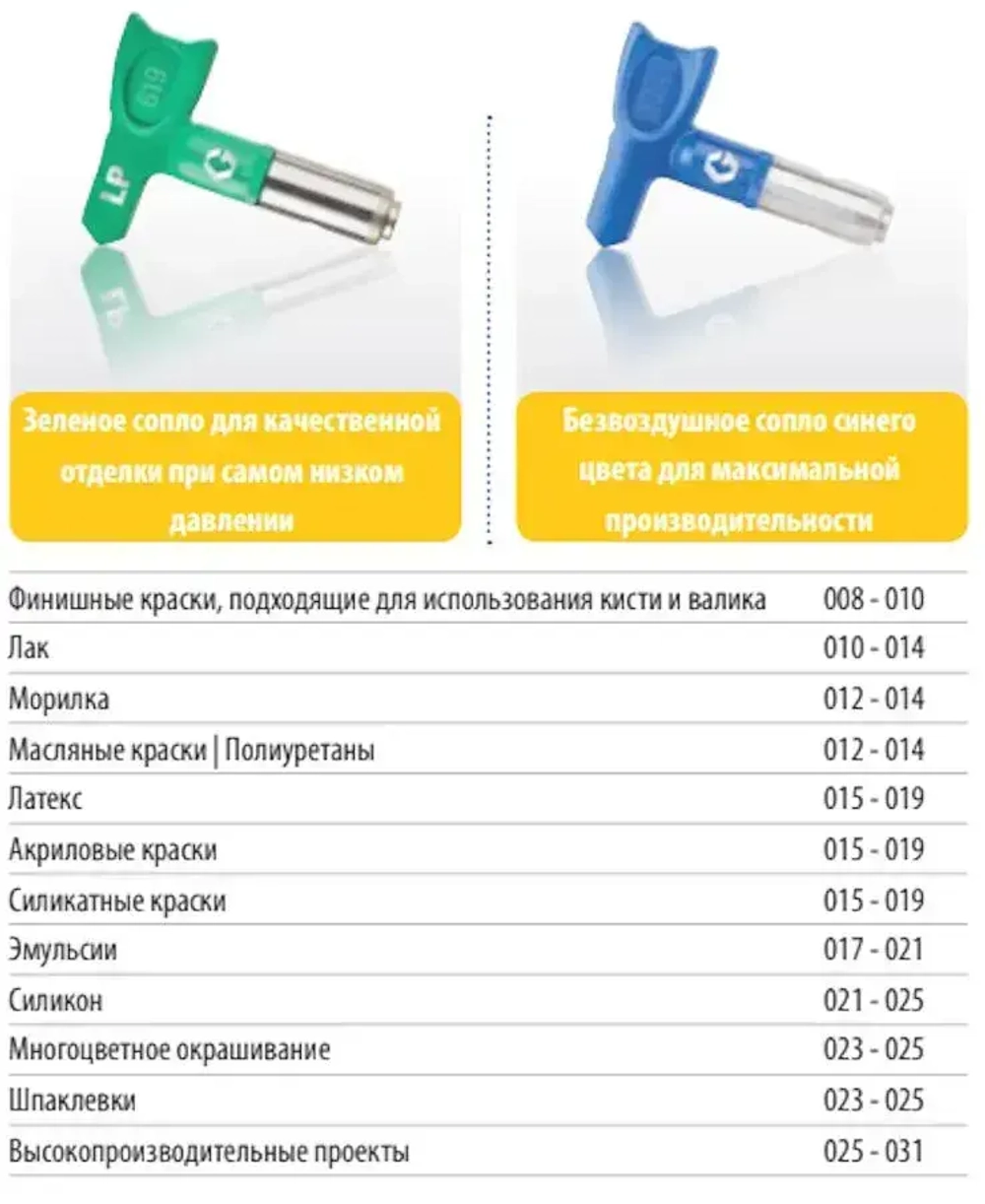 LP
619

Зеленое сопло для качественной отделки при самом низком давлении

Безвоздушное сопло синего цвета для максимальной производительности

Финишные краски, подходящие для использования кисти и валика 008 - 010
Лак 010 - 014
Морилка 012 - 014
Масляные краски | Полиуретаны 012 - 014
Латекс 015 - 019
Акриловые краски 015 - 019
Силикатные краски 015 - 019
Эмульсии 017 - 021
Силикон 021 - 025
Многоцветное окрашивание 023 - 025
Шпаклевки 023 - 025
Высокопроизводительные проекты 025 - 031